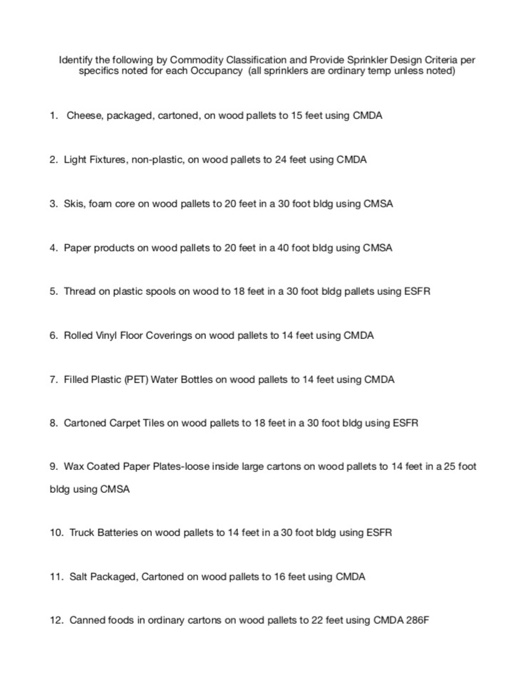 Identify the following by Commodity Classification and Provide Sprinkler Design Criteria per specifics noted for each Occupancy (all sprinklers are ordinary temp unless noted)

1. Cheese, packaged, cartoned, on wood pallets to 15 feet using CMDA

2. Light Fixtures, non-plastic, on wood pallets to 24 feet using CMDA

3. Skis, foam core on wood pallets to 20 feet in a 30 foot bldg using CMSA

4. Paper products on wood pallets to 20 feet in a 40 foot bldg using CMSA

5. Thread on plastic spools on wood to 18 feet in a 30 foot bldg pallets using ESFR

6. Rolled Vinyl Floor Coverings on wood pallets to 14 feet using CMDA

7. Filled Plastic (PET) Water Bottles on wood pallets to 14 feet using CMDA

8. Cartoned Carpet Tiles on wood pallets to 18 feet in a 30 foot bldg using ESFR

9. Wax Coated Paper Plates-loose inside large cartons on wood pallets to 14 feet in a 25 foot bldg using CMSA

10. Truck Batteries on wood pallets to 14 feet in a 30 foot bldg using ESFR

11. Salt Packaged, Cartoned on wood pallets to 16 feet using CMDA

12. Canned foods in ordinary cartons on wood pallets to 22 feet using CMDA 286F